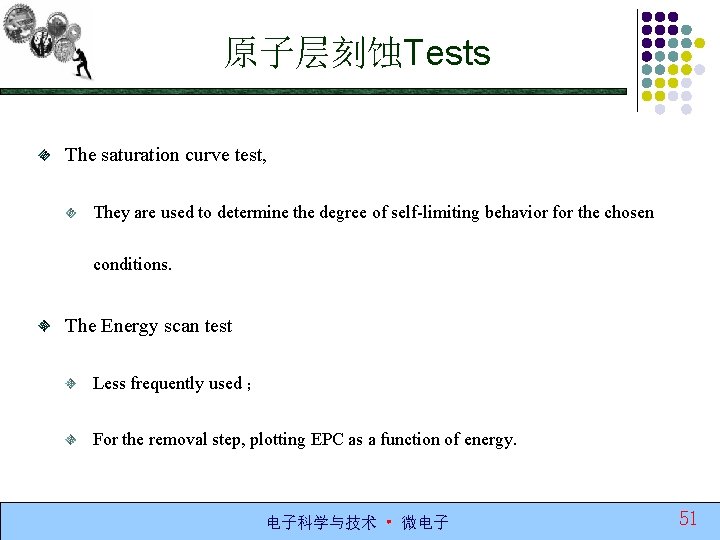 原子层刻蚀Tests

The saturation curve test,

They are used to determine the degree of self-limiting behavior for the chosen conditions.

The Energy scan test

Less frequently used ;

For the removal step, plotting EPC as a function of energy.

电子科学与技术 · 微电子

51